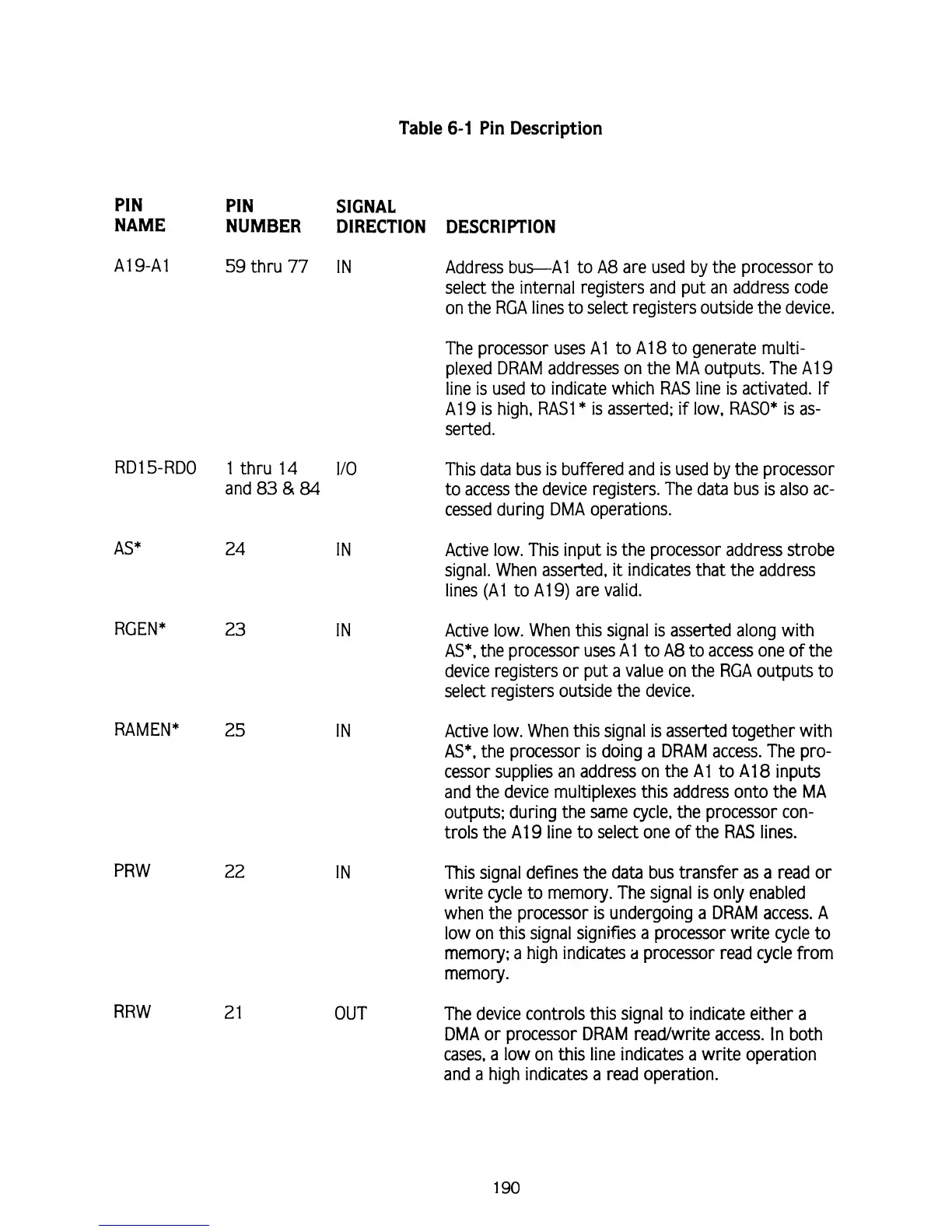 Table 6-1 Pin Description

| PIN NAME | PIN NUMBER | SIGNAL DIRECTION | DESCRIPTION |
|---|---|---|---|
| A19-A1 | 59 thru 77 | IN | Address bus—A1 to A8 are used by the processor to select the internal registers and put an address code on the RGA lines to select registers outside the device. The processor uses A1 to A18 to generate multiplexed DRAM addresses on the MA outputs. The A19 line is used to indicate which RAS line is activated. If A19 is high, RAS1* is asserted; if low, RAS0* is asserted. |
| RD15-RD0 | 1 thru 14 and 83 & 84 | I/O | This data bus is buffered and is used by the processor to access the device registers. The data bus is also accessed during DMA operations. |
| AS* | 24 | IN | Active low. This input is the processor address strobe signal. When asserted, it indicates that the address lines (A1 to A19) are valid. |
| RGEN* | 23 | IN | Active low. When this signal is asserted along with AS*, the processor uses A1 to A8 to access one of the device registers or put a value on the RGA outputs to select registers outside the device. |
| RAMEN* | 25 | IN | Active low. When this signal is asserted together with AS*, the processor is doing a DRAM access. The processor supplies an address on the A1 to A18 inputs and the device multiplexes this address onto the MA outputs; during the same cycle, the processor controls the A19 line to select one of the RAS lines. |
| PRW | 22 | IN | This signal defines the data bus transfer as a read or write cycle to memory. The signal is only enabled when the processor is undergoing a DRAM access. A low on this signal signifies a processor write cycle to memory; a high indicates a processor read cycle from memory. |
| RRW | 21 | OUT | The device controls this signal to indicate either a DMA or processor DRAM read/write access. In both cases, a low on this line indicates a write operation and a high indicates a read operation. |

190